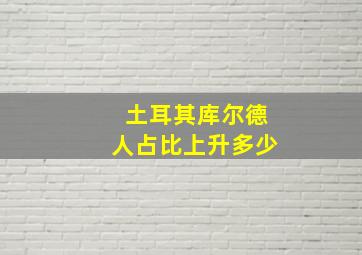 土耳其库尔德
人占比上升多少